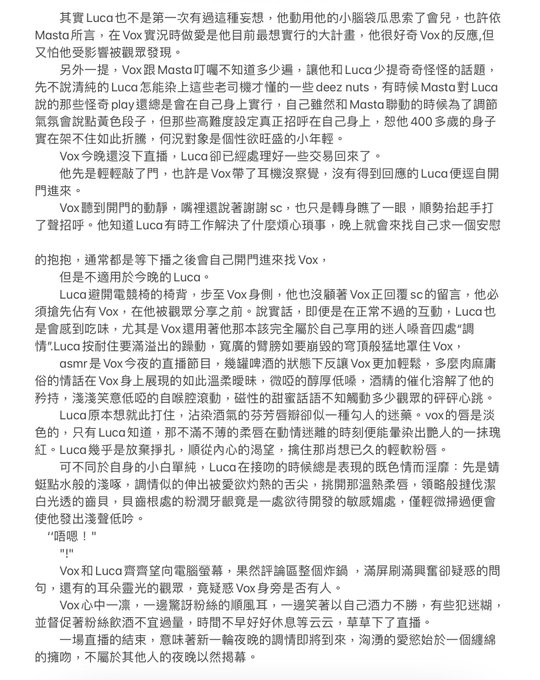 其實Luca也不是第一次有過這種妄想，他動用他的小腦袋瓜思索了會兒，也許依Masta所言，在Vox實況時做愛是他目前最想實行的大計畫，他很好奇Vox的反應,但又怕他受影響被觀眾發現。

另外一提，Vox跟Masta叮囑不知道多少遍，讓他和Luca少提奇奇怪怪的話題，先不說清純的Luca怎能染上這些老司機才懂的一些deez nuts，有時候Masta對Luca說的那些怪奇play還總是會在自己身上實行，自己雖然和Masta聯動的時候為了調節氣氛會說點黃色段子，但那些高難度設定真正招呼在自己身上，恕他400多歲的身子實在架不住如此折騰，何況對象是個性欲旺盛的小年輕。

Vox今晚還沒下直播，Luca卻已經處理好一些交易回來了。

他先是輕輕敲了門，也許是Vox帶了耳機沒察覺，沒有得到回應的Luca便逕自開門進來。

Vox聽到開門的動靜，嘴裡還說著謝謝sc，也只是轉身瞧了一眼，順勢抬起手打了聲招呼。他知道Luca有時工作解決了什麼煩心瑣事，晚上就會來找自己求一個安慰

的抱抱，通常都是等下播之後會自己開門進來找Vox，

但是不適用於今晚的Luca。

Luca避開電競椅的椅背，步至Vox身側，他也沒顧著Vox正回覆sc的留言，他必須搶先佔有Vox，在他被觀眾分享之前。說實話，即便是在正常不過的互動，Luca也是會感到吃味，尤其是Vox還用著他那本該完全屬於自己享用的迷人嗓音四處"調情".Luca按耐住要滿溢出的躁動，寬廣的臂膀如要崩毀的穹頂般猛地罩住Vox，

asmr是Vox今夜的直播節目，幾罐啤酒的狀態下反讓Vox更加輕鬆，多麼肉麻庸俗的情話在Vox身上展現的如此溫柔曖昧，微啞的醇厚低嗓，酒精的催化溶解了他的矜持，淺淺笑意低啞的自喉腔滾動，磁性的甜蜜話語不知觸動多少觀眾的砰砰心跳。

Luca原本想就此打住，沾染酒氣的芬芳唇瓣卻似一種勾人的迷藥。vox的唇是淡色的，只有Luca知道，那不滿不薄的柔唇在動情迷離的時刻便能暈染出艷人的一抹瑰紅。Luca幾乎是放棄掙扎，順從內心的渴望，擒住那肖想已久的輕軟粉唇。

可不同於自身的小白單純，Luca在接吻的時候總是表現的既色情而淫靡：先是蜻蜓點水般的淺啄，調情似的伸出被愛欲灼熱的舌尖，挑開那溫熱柔唇，領略般撻伐潔白光透的齒貝，貝齒根處的粉潤牙齦竟是一處欲待開發的敏感媚處，僅輕微掃過便會使他發出淺聲低吟。

"唔嗯！"

"!"

Vox和Luca齊齊望向電腦螢幕，果然評論區整個炸鍋，滿屏刷滿興奮卻疑惑的問句，還有的耳朵靈光的觀眾，竟疑惑Vox身旁是否有人。

Vox心中一凜，一邊驚訝粉絲的順風耳，一邊笑著以自己酒力不勝，有些犯迷糊，並督促著粉絲飲酒不宜過量，時間不早好好休息等云云，草草下了直播。

一場直播的結束，意味著新一輪夜晚的調情即將到來，洶湧的愛慾始於一個纏綿的擁吻，不屬於其他人的夜晚以然揭幕。